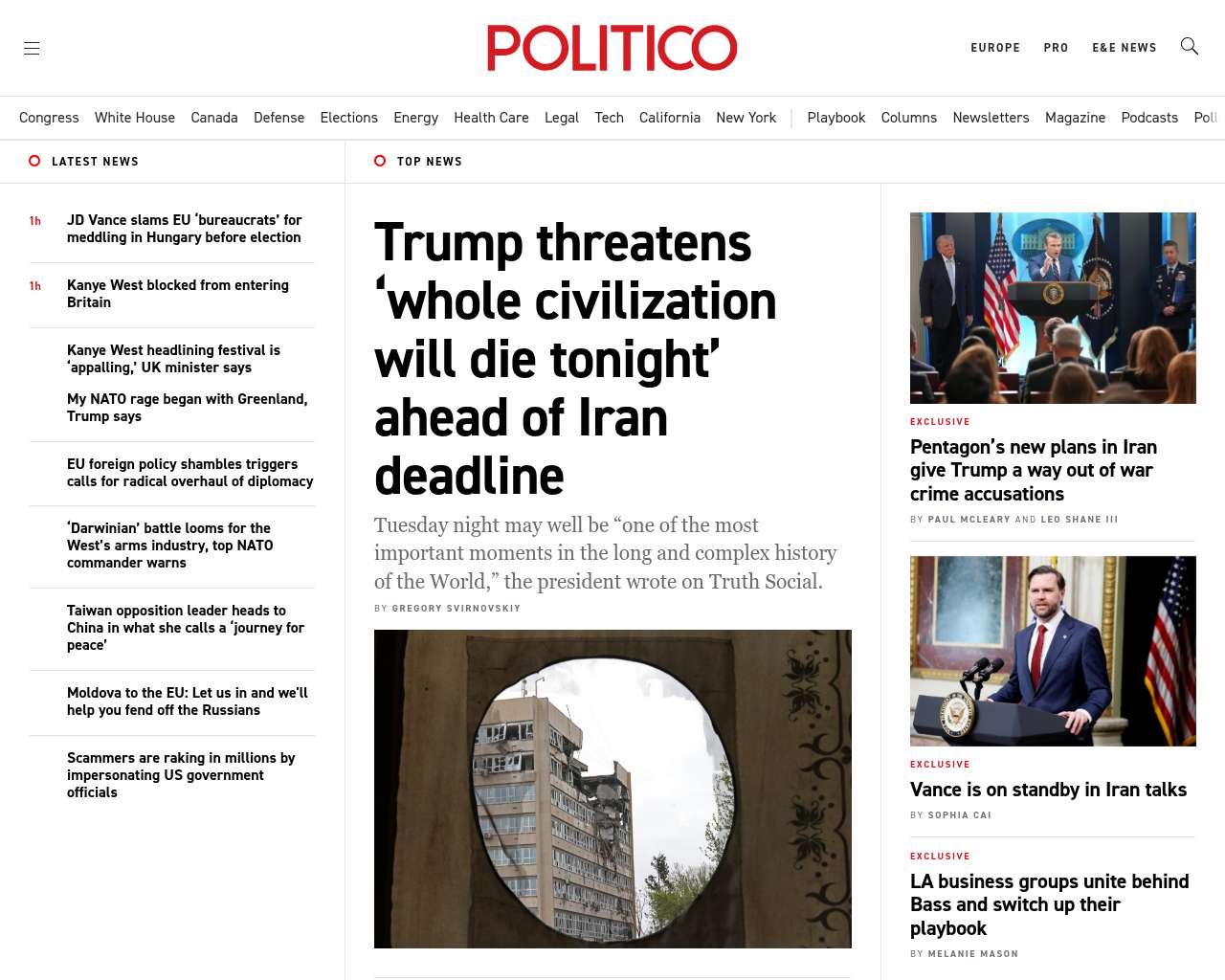 POLITICO

EUROPE PRO E&E NEWS

Congress White House Canada Defense Elections Energy Health Care Legal Tech California New York | Playbook Columns Newsletters Magazine Podcasts Poll

LATEST NEWS

1h JD Vance slams EU 'bureaucrats' for meddling in Hungary before election

1h Kanye West blocked from entering Britain

Kanye West headlining festival is 'appalling,' UK minister says

My NATO rage began with Greenland, Trump says

EU foreign policy shambles triggers calls for radical overhaul of diplomacy

'Darwinian' battle looms for the West's arms industry, top NATO commander warns

Taiwan opposition leader heads to China in what she calls a 'journey for peace'

Moldova to the EU: Let us in and we'll help you fend off the Russians

Scammers are raking in millions by impersonating US government officials

TOP NEWS

Trump threatens 'whole civilization will die tonight' ahead of Iran deadline

Tuesday night may well be "one of the most important moments in the long and complex history of the World," the president wrote on Truth Social.

BY GREGORY SVIRNOVSKIY

EXCLUSIVE

Pentagon's new plans in Iran give Trump a way out of war crime accusations

BY PAUL MCLEARY AND LEO SHANE III

EXCLUSIVE

Vance is on standby in Iran talks

BY SOPHIA CAI

EXCLUSIVE

LA business groups unite behind Bass and switch up their playbook

BY MELANIE MASON